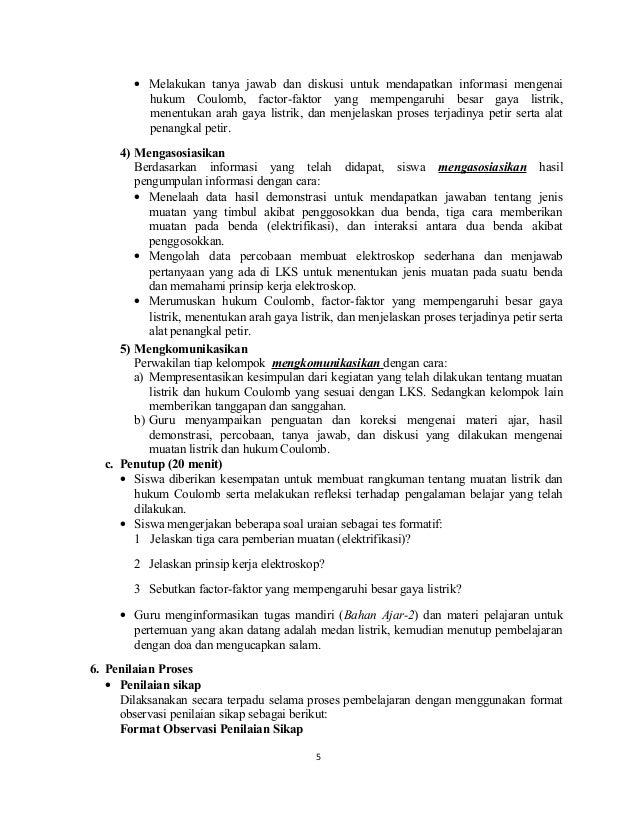 • Melakukan tanya jawab dan diskusi untuk mendapatkan informasi mengenai hukum Coulomb, factor-faktor yang mempengaruhi besar gaya listrik, menentukan arah gaya listrik, dan menjelaskan proses terjadinya petir serta alat penangkal petir.

4) Mengasosiasikan
Berdasarkan informasi yang telah didapat, siswa mengasosiasikan hasil pengumpulan informasi dengan cara:
• Menelaah data hasil demonstrasi untuk mendapatkan jawaban tentang jenis muatan yang timbul akibat penggosokkan dua benda, tiga cara memberikan muatan pada benda (elektrifikasi), dan interaksi antara dua benda akibat penggosokkan.
• Mengolah data percobaan membuat elektroskop sederhana dan menjawab pertanyaan yang ada di LKS untuk menentukan jenis muatan pada suatu benda dan memahami prinsip kerja elektroskop.
• Merumuskan hukum Coulomb, factor-faktor yang mempengaruhi besar gaya listrik, menentukan arah gaya listrik, dan menjelaskan proses terjadinya petir serta alat penangkal petir.

5) Mengkomunikasikan
Perwakilan tiap kelompok mengkomunikasikan dengan cara:
a) Mempresentasikan kesimpulan dari kegiatan yang telah dilakukan tentang muatan listrik dan hukum Coulomb yang sesuai dengan LKS. Sedangkan kelompok lain memberikan tanggapan dan sanggahan.
b) Guru menyampaikan penguatan dan koreksi mengenai materi ajar, hasil demonstrasi, percobaan, tanya jawab, dan diskusi yang dilakukan mengenai muatan listrik dan hukum Coulomb.

c. Penutup (20 menit)
• Siswa diberikan kesempatan untuk membuat rangkuman tentang muatan listrik dan hukum Coulomb serta melakukan refleksi terhadap pengalaman belajar yang telah dilakukan.
• Siswa mengerjakan beberapa soal uraian sebagai tes formatif:
1 Jelaskan tiga cara pemberian muatan (elektrifikasi)?

2 Jelaskan prinsip kerja elektroskop?

3 Sebutkan factor-faktor yang mempengaruhi besar gaya listrik?

• Guru menginformasikan tugas mandiri (Bahan Ajar-2) dan materi pelajaran untuk pertemuan yang akan datang adalah medan listrik, kemudian menutup pembelajaran dengan doa dan mengucapkan salam.

6. Penilaian Proses
• Penilaian sikap
Dilaksanakan secara terpadu selama proses pembelajaran dengan menggunakan format observasi penilaian sikap sebagai berikut:
Format Observasi Penilaian Sikap

5